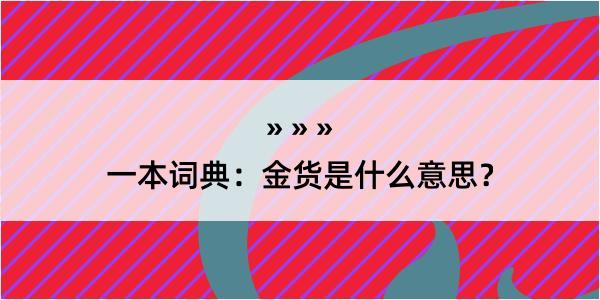 » » »

一本词典：金货是什么意思？